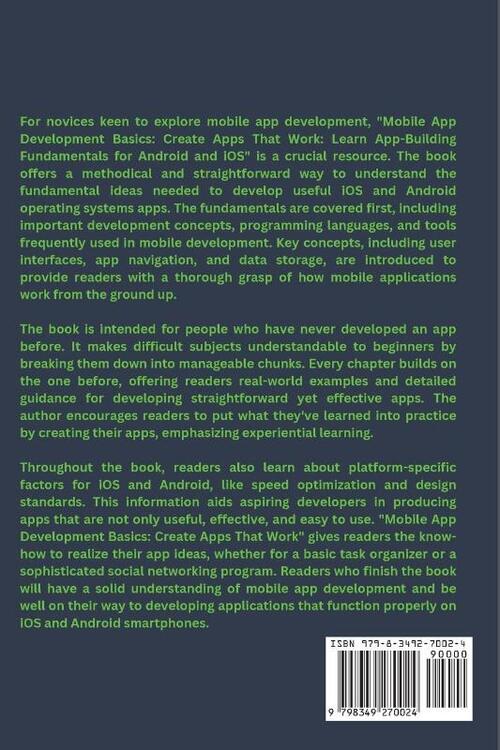 For novices keen to explore mobile app development, "Mobile App Development Basics: Create Apps That Work: Learn App-Building Fundamentals for Android and iOS" is a crucial resource. The book offers a methodical and straightforward way to understand the fundamental ideas needed to develop useful iOS and Android operating systems apps. The fundamentals are covered first, including important development concepts, programming languages, and tools frequently used in mobile development. Key concepts, including user interfaces, app navigation, and data storage, are introduced to provide readers with a thorough grasp of how mobile applications work from the ground up.

The book is intended for people who have never developed an app before. It makes difficult subjects understandable to beginners by breaking them down into manageable chunks. Every chapter builds on the one before, offering readers real-world examples and detailed guidance for developing straightforward yet effective apps. The author encourages readers to put what they've learned into practice by creating their apps, emphasizing experiential learning.

Throughout the book, readers also learn about platform-specific factors for iOS and Android, like speed optimization and design standards. This information aids aspiring developers in producing apps that are not only useful, effective, and easy to use. "Mobile App Development Basics: Create Apps That Work" gives readers the know-how to realize their app ideas, whether for a basic task organizer or a sophisticated social networking program. Readers who finish the book will have a solid understanding of mobile app development and be well on their way to developing applications that function properly on iOS and Android smartphones.

ISBN 979-8-3492-7002-4
90000
9 798349 270024